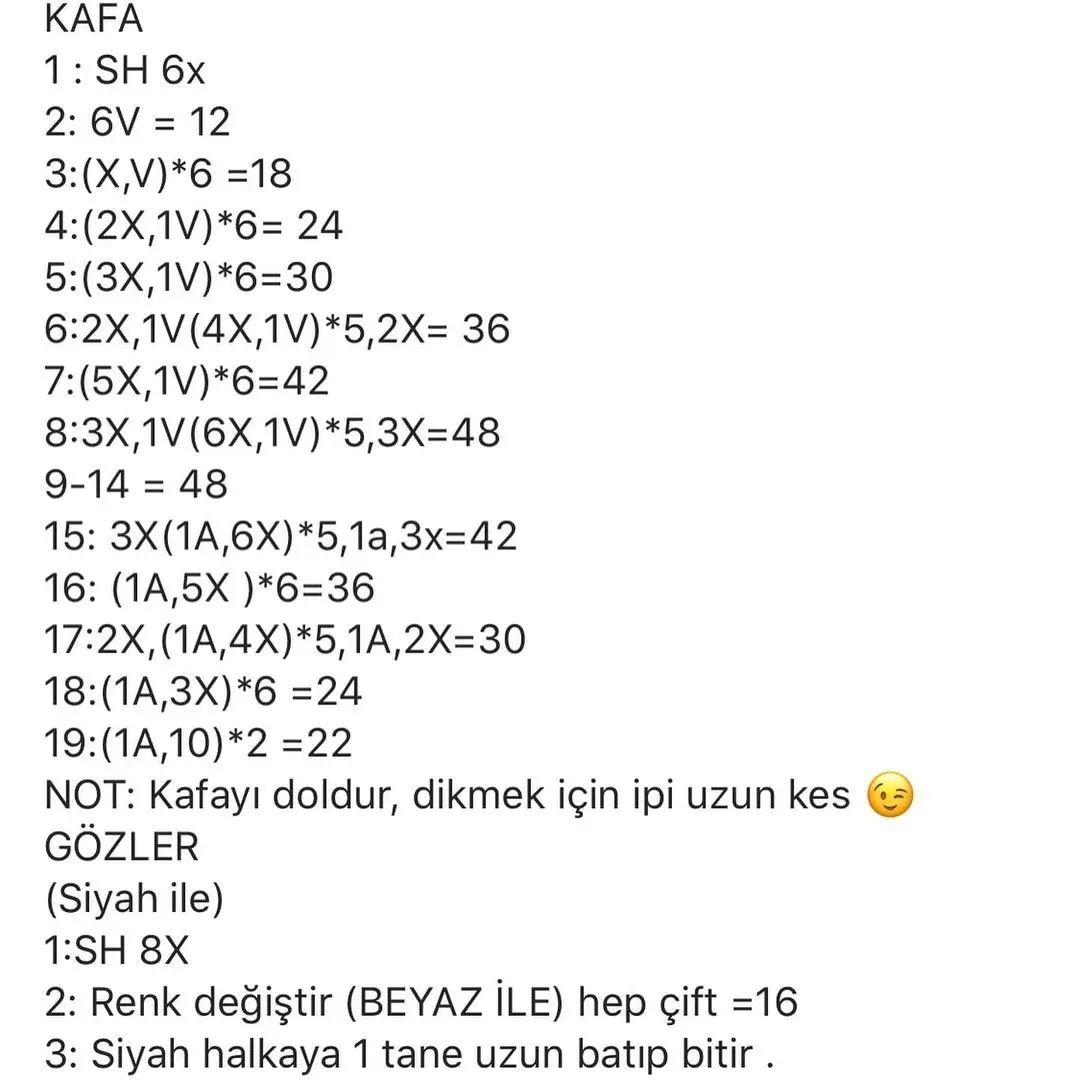 KAFA
1 : SH 6x
2: 6V = 12
3:(X,V)*6 =18
4:(2X,1V)*6= 24
5:(3X,1V)*6=30
6:2X,1V(4X,1V)*5,2X= 36
7:(5X,1V)*6=42
8:3X,1V(6X,1V)*5,3X=48
9-14 = 48
15: 3X(1A,6X)*5,1a,3x=42
16: (1A,5X )*6=36
17:2X,(1A,4X)*5,1A,2X=30
18:(1A,3X)*6 =24
19:(1A,10)*2 =22
NOT: Kafayı doldur, dikmek için ipi uzun kes 😉
GÖZLER
(Siyah ile)
1:SH 8X
2: Renk değiştir (BEYAZ İLE) hep çift =16
3: Siyah halkaya 1 tane uzun batıp bitir .